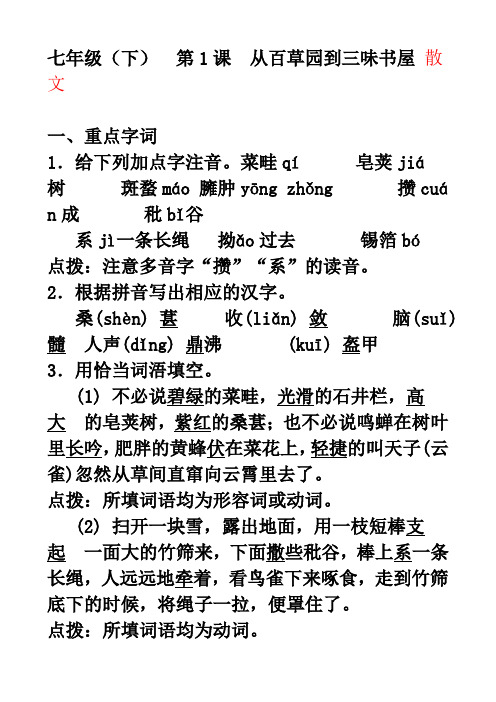 七年级（下）　第1课　从百草园到三味书屋 散文

一、重点字词

1．给下列加点字注音。菜畦 qí　皂荚 jiá 树　斑蝥 máo 臃肿 yōng zhǒng　攒 cuán 成　秕 bǐ 谷

系 jì 一条长绳　拗 ǎo 过去　锡箔 bó

点拨：注意多音字“攒”“系”的读音。

2．根据拼音写出相应的汉字。

桑(shèn) 葚　收(liǎn) 敛　脑(suǐ) 髓　人声(dǐng) 鼎沸　(kuī) 盔甲

3．用恰当词语填空。

(1) 不必说碧绿的菜畦，光滑的石井栏，高大　的皂荚树，紫红的桑葚；也不必说鸣蝉在树叶里长吟，肥胖的黄蜂伏在菜花上，轻捷的叫天子(云雀)忽然从草间直窜向云霄里去了。

点拨：所填词语均为形容词或动词。

(2) 扫开一块雪，露出地面，用一枝短棒支起　一面大的竹筛来，下面撒些秕谷，棒上系一条长绳，人远远地牵着，看鸟雀下来啄食，走到竹筛底下的时候，将绳子一拉，便罩住了。

点拨：所填词语均为动词。